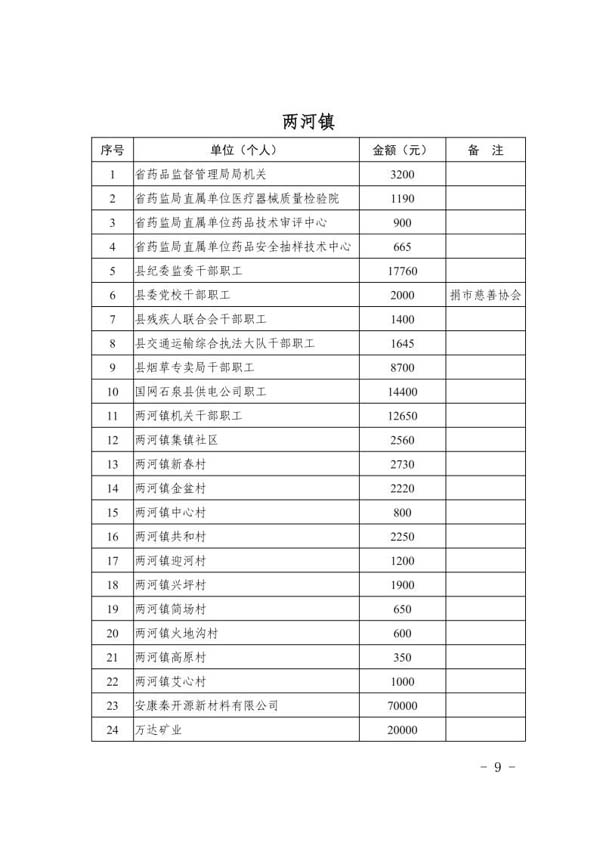 两河镇

| 序号 | 单位（个人） | 金额（元） | 备　注 |
|---|---|---|---|
| 1 | 省药品监督管理局局机关 | 3200 | |
| 2 | 省药监局直属单位医疗器械质量检验院 | 1190 | |
| 3 | 省药监局直属单位药品技术审评中心 | 900 | |
| 4 | 省药监局直属单位药品安全抽样技术中心 | 665 | |
| 5 | 县纪委监委干部职工 | 17760 | |
| 6 | 县委党校干部职工 | 2000 | 捐市慈善协会 |
| 7 | 县残疾人联合会干部职工 | 1400 | |
| 8 | 县交通运输综合执法大队干部职工 | 1645 | |
| 9 | 县烟草专卖局干部职工 | 8700 | |
| 10 | 国网石泉县供电公司职工 | 14400 | |
| 11 | 两河镇机关干部职工 | 12650 | |
| 12 | 两河镇集镇社区 | 2560 | |
| 13 | 两河镇新春村 | 2730 | |
| 14 | 两河镇金盆村 | 2220 | |
| 15 | 两河镇中心村 | 800 | |
| 16 | 两河镇共和村 | 2250 | |
| 17 | 两河镇迎河村 | 1200 | |
| 18 | 两河镇兴坪村 | 1900 | |
| 19 | 两河镇简场村 | 650 | |
| 20 | 两河镇火地沟村 | 600 | |
| 21 | 两河镇高原村 | 350 | |
| 22 | 两河镇艾心村 | 1000 | |
| 23 | 安康秦开源新材料有限公司 | 70000 | |
| 24 | 万达矿业 | 20000 | |

- 9 -